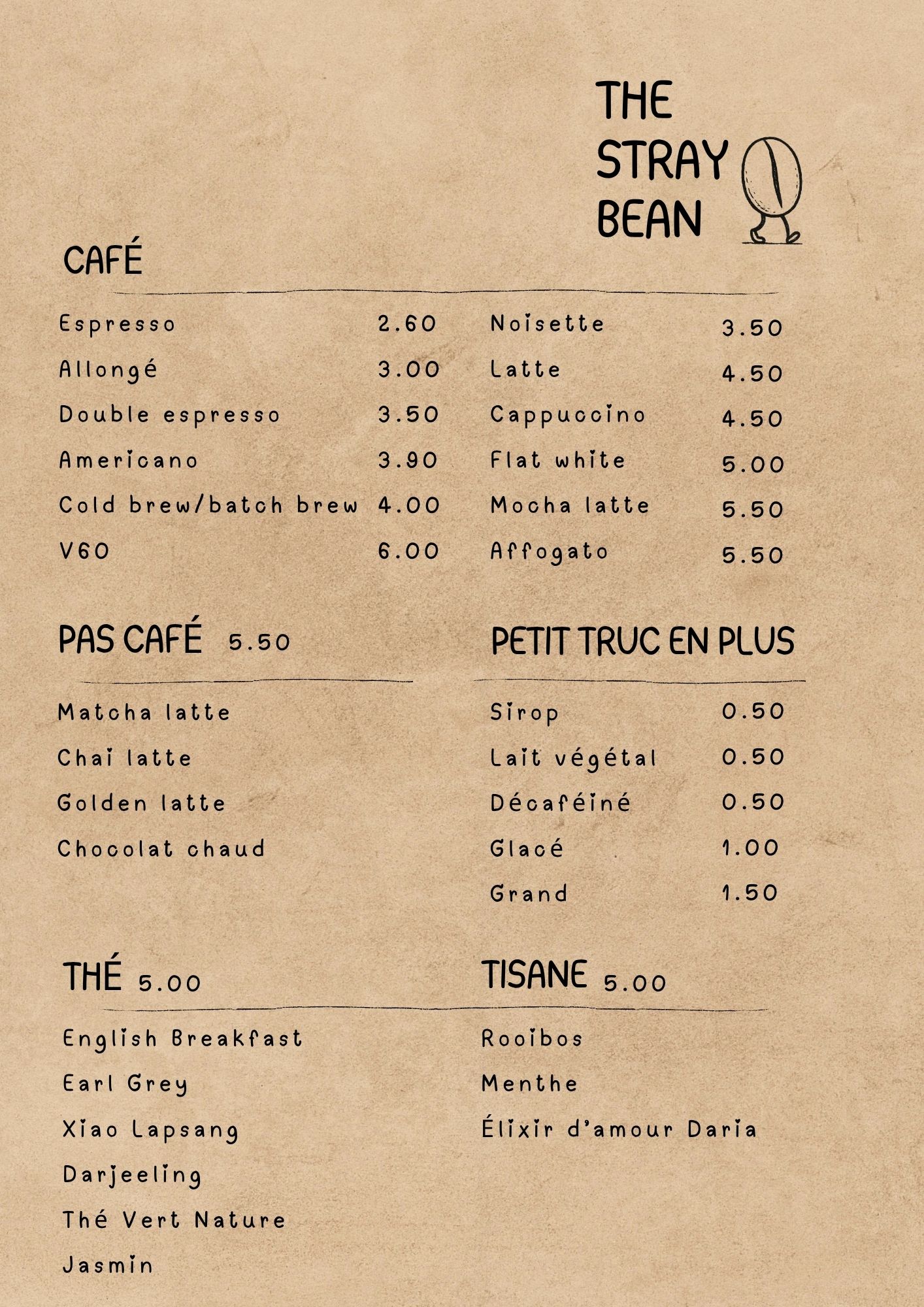 THE STRAY BEAN

CAFÉ

Espresso 2.60
Allongé 3.00
Double espresso 3.50
Americano 3.90
Cold brew/batch brew 4.00
V60 6.00

Noisette 3.50
Latte 4.50
Cappuccino 4.50
Flat white 5.00
Mocha latte 5.50
Affogato 5.50

PAS CAFÉ 5.50

Matcha latte
Chai latte
Golden latte
Chocolat chaud

PETIT TRUC EN PLUS

Sirop 0.50
Lait végétal 0.50
Décaféiné 0.50
Glacé 1.00
Grand 1.50

THÉ 5.00

English Breakfast
Earl Grey
Xiao Lapsang
Darjeeling
Thé Vert Nature
Jasmin

TISANE 5.00

Rooibos
Menthe
Élixir d'amour Daria